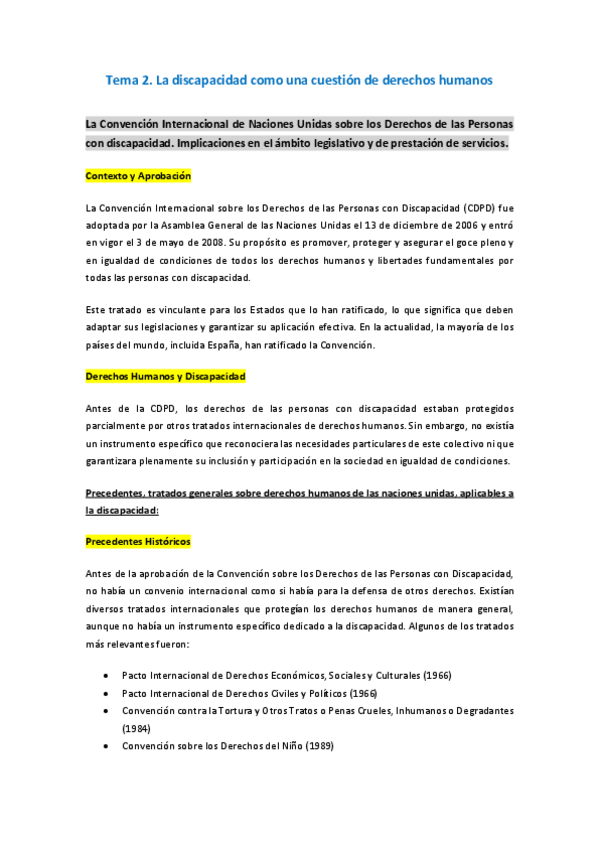 Tema 2. La discapacidad como una cuestión de derechos humanos

La Convención Internacional de Naciones Unidas sobre los Derechos de las Personas con discapacidad. Implicaciones en el ámbito legislativo y de prestación de servicios.

Contexto y Aprobación

La Convención Internacional sobre los Derechos de las Personas con Discapacidad (CDPD) fue adoptada por la Asamblea General de las Naciones Unidas el 13 de diciembre de 2006 y entró en vigor el 3 de mayo de 2008. Su propósito es promover, proteger y asegurar el goce pleno y en igualdad de condiciones de todos los derechos humanos y libertades fundamentales por todas las personas con discapacidad.

Este tratado es vinculante para los Estados que lo han ratificado, lo que significa que deben adaptar sus legislaciones y garantizar su aplicación efectiva. En la actualidad, la mayoría de los países del mundo, incluida España, han ratificado la Convención.

Derechos Humanos y Discapacidad

Antes de la CDPD, los derechos de las personas con discapacidad estaban protegidos parcialmente por otros tratados internacionales de derechos humanos. Sin embargo, no existía un instrumento específico que reconociera las necesidades particulares de este colectivo ni que garantizara plenamente su inclusión y participación en la sociedad en igualdad de condiciones.

Precedentes, tratados generales sobre derechos humanos de las naciones unidas, aplicables a la discapacidad:

Precedentes Históricos

Antes de la aprobación de la Convención sobre los Derechos de las Personas con Discapacidad, no había un convenio internacional como si había para la defensa de otros derechos. Existían diversos tratados internacionales que protegían los derechos humanos de manera general, aunque no había un instrumento específico dedicado a la discapacidad. Algunos de los tratados más relevantes fueron:

• Pacto Internacional de Derechos Económicos, Sociales y Culturales (1966)
• Pacto Internacional de Derechos Civiles y Políticos (1966)
• Convención contra la Tortura y Otros Tratos o Penas Crueles, Inhumanos o Degradantes (1984)
• Convención sobre los Derechos del Niño (1989)